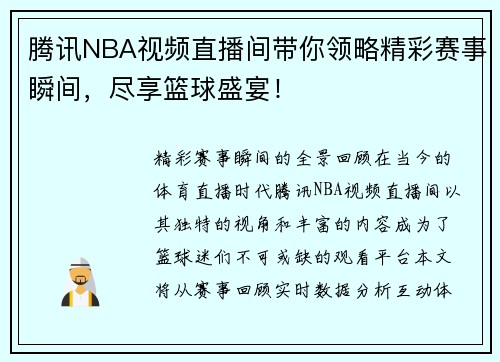 腾讯NBA视频直播间带你领略精彩赛事瞬间，尽享篮球盛宴！

精彩赛事瞬间的全景回顾在当今的体育直播时代腾讯NBA视频直播间以其独特的视角和丰富的内容成为了篮球迷们不可或缺的观看平台本文将从赛事回顾实时数据分析互动体